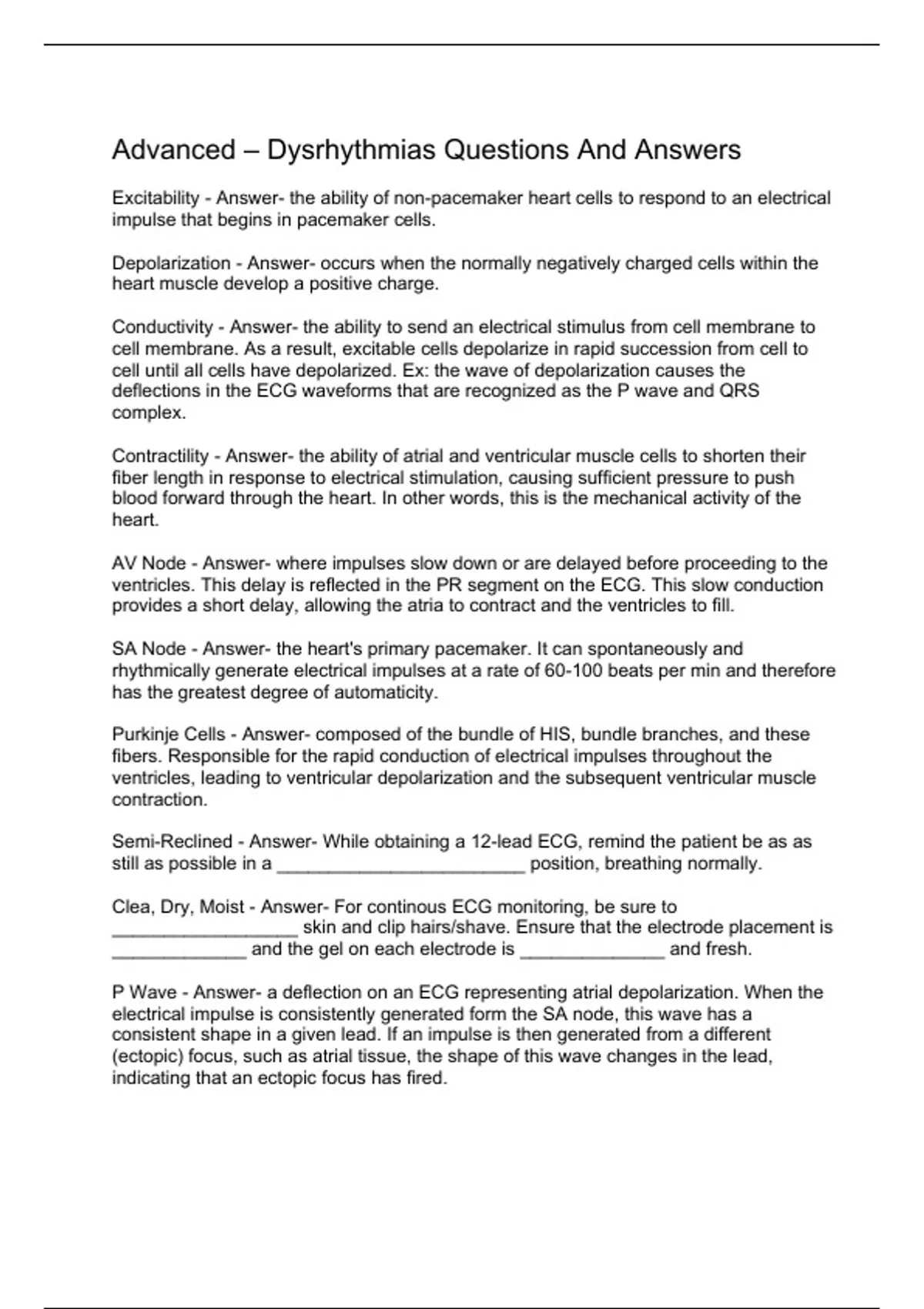 Advanced – Dysrhythmias Questions And Answers

Excitability - Answer- the ability of non-pacemaker heart cells to respond to an electrical impulse that begins in pacemaker cells.

Depolarization - Answer- occurs when the normally negatively charged cells within the heart muscle develop a positive charge.

Conductivity - Answer- the ability to send an electrical stimulus from cell membrane to cell membrane. As a result, excitable cells depolarize in rapid succession from cell to cell until all cells have depolarized. Ex: the wave of depolarization causes the deflections in the ECG waveforms that are recognized as the P wave and QRS complex.

Contractility - Answer- the ability of atrial and ventricular muscle cells to shorten their fiber length in response to electrical stimulation, causing sufficient pressure to push blood forward through the heart. In other words, this is the mechanical activity of the heart.

AV Node - Answer- where impulses slow down or are delayed before proceeding to the ventricles. This delay is reflected in the PR segment on the ECG. This slow conduction provides a short delay, allowing the atria to contract and the ventricles to fill.

SA Node - Answer- the heart's primary pacemaker. It can spontaneously and rhythmically generate electrical impulses at a rate of 60-100 beats per min and therefore has the greatest degree of automaticity.

Purkinje Cells - Answer- composed of the bundle of HIS, bundle branches, and these fibers. Responsible for the rapid conduction of electrical impulses throughout the ventricles, leading to ventricular depolarization and the subsequent ventricular muscle contraction.

Semi-Reclined - Answer- While obtaining a 12-lead ECG, remind the patient be as as still as possible in a ________________________ position, breathing normally.

Clea, Dry, Moist - Answer- For continous ECG monitoring, be sure to __________________ skin and clip hairs/shave. Ensure that the electrode placement is _____________ and the gel on each electrode is ______________ and fresh.

P Wave - Answer- a deflection on an ECG representing atrial depolarization. When the electrical impulse is consistently generated form the SA node, this wave has a consistent shape in a given lead. If an impulse is then generated from a different (ectopic) focus, such as atrial tissue, the shape of this wave changes in the lead, indicating that an ectopic focus has fired.